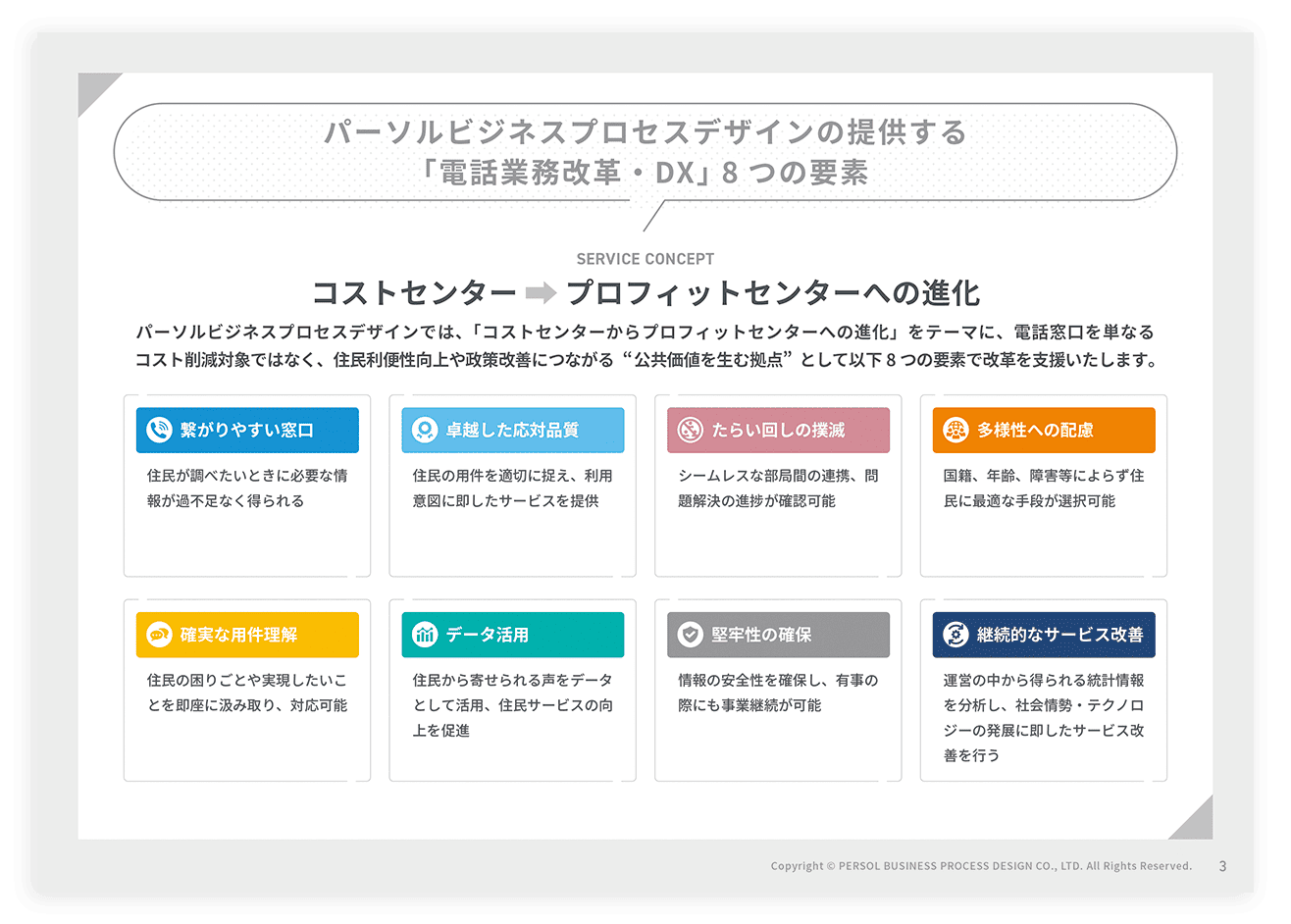 パーソルビジネスプロセスデザインの提供する
「電話業務改革・DX」8 つの要素

SERVICE CONCEPT

コストセンター ➡ プロフィットセンターへの進化

パーソルビジネスプロセスデザインでは、「コストセンターからプロフィットセンターへの進化」をテーマに、電話窓口を単なるコスト削減対象ではなく、住民利便性向上や政策改善につながる“公共価値を生む拠点”として以下 8 つの要素で改革を支援いたします。

繋がりやすい窓口
住民が調べたいときに必要な情報が過不足なく得られる

卓越した応対品質
住民の用件を適切に捉え、利用意図に即したサービスを提供

たらい回しの撲滅
シームレスな部局間の連携、問題解決の進捗が確認可能

多様性への配慮
国籍、年齢、障害等によらず住民に最適な手段が選択可能

確実な用件理解
住民の困りごとや実現したいことを即座に汲み取り、対応可能

データ活用
住民から寄せられる声をデータとして活用、住民サービスの向上を促進

堅牢性の確保
情報の安全性を確保し、有事の際にも事業継続が可能

継続的なサービス改善
運営の中から得られる統計情報を分析し、社会情勢・テクノロジーの発展に即したサービス改善を行う

Copyright © PERSOL BUSINESS PROCESS DESIGN CO., LTD. All Rights Reserved.
3